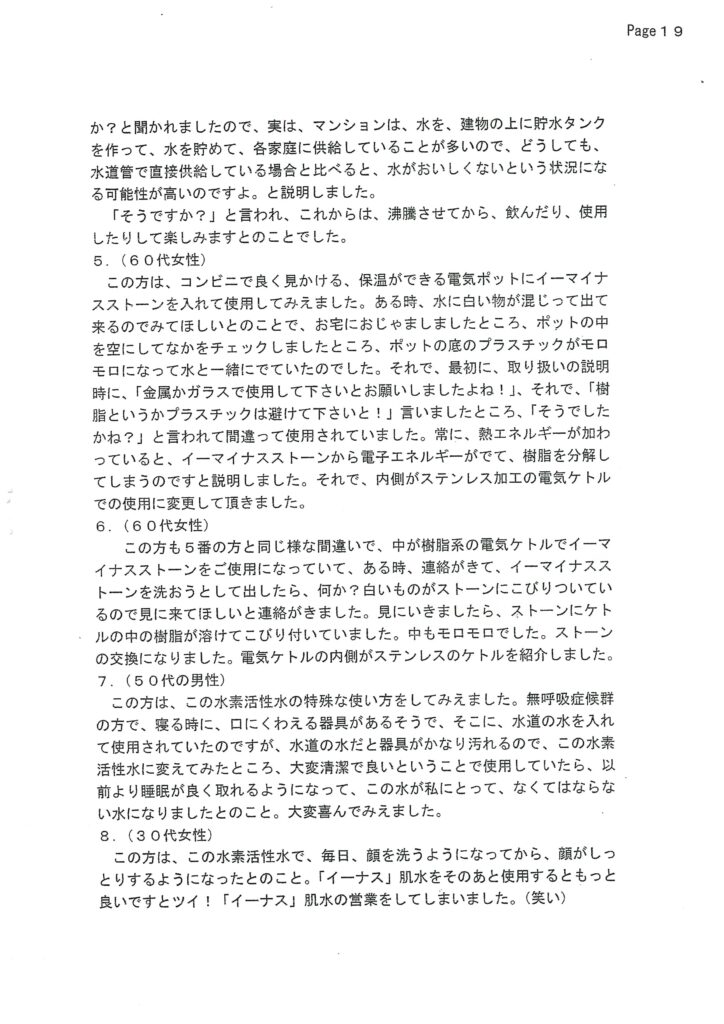 Page１９

か？と聞かれましたので、実は、マンションは、水を、建物の上に貯水タンクを作って、水を貯めて、各家庭に供給していることが多いので、どうしても、水道管で直接供給している場合と比べると、水がおいしくないという状況になる可能性が高いのですよ。と説明しました。

「そうですか？」と言われ、これからは、沸騰させてから、飲んだり、使用したりして楽しみますとのことでした。

５．（６０代女性）

この方は、コンビニで良く見かける、保温ができる電気ポットにイーマイナスストーンを入れて使用してみえました。ある時、水に白い物が混じって出て来るのでみてほしいとのことで、お宅におじゃましましたところ、ポットの中を空にしてなかをチェックしましたところ、ポットの底のプラスチックがモロモロになって水と一緒にでていたのでした。それで、最初に、取り扱いの説明時に、「金属かガラスで使用して下さいとお願いしましたよね！」、それで、「樹脂というかプラスチックは避けて下さいと！」言いましたところ、「そうでしたかね？」と言われて間違って使用されていました。常に、熱エネルギーが加わっていると、イーマイナスストーンから電子エネルギーがでて、樹脂を分解してしまうのですと説明しました。それで、内側がステンレス加工の電気ケトルでの使用に変更して頂きました。

６．（６０代女性）

この方も５番の方と同じ様な間違いで、中が樹脂系の電気ケトルでイーマイナスストーンをご使用になっていて、ある時、連絡がきて、イーマイナスストーンを洗おうとして出したら、何か？白いものがストーンにこびりついているので見に来てほしいと連絡がきました。見にいきましたら、ストーンにケトルの中の樹脂が溶けてこびり付いていました。中もモロモロでした。ストーンの交換になりました。電気ケトルの内側がステンレスのケトルを紹介しました。

７．（５０代の男性）

この方は、この水素活性水の特殊な使い方をしてみえました。無呼吸症候群の方で、寝る時に、口にくわえる器具があるそうで、そこに、水道の水を入れて使用されていたのですが、水道の水だと器具がかなり汚れるので、この水素活性水に変えてみたところ、大変清潔で良いということで使用していたら、以前より睡眠が良く取れるようになって、この水が私にとって、なくてはならない水になりましたとのこと。大変喜んでみえました。

８．（３０代女性）

この方は、この水素活性水で、毎日、顔を洗うようになってから、顔がしっとりするようになったとのこと。「イーナス」肌水をそのあと使用するともっと良いですとツイ！「イーナス」肌水の営業をしてしまいました。（笑い）